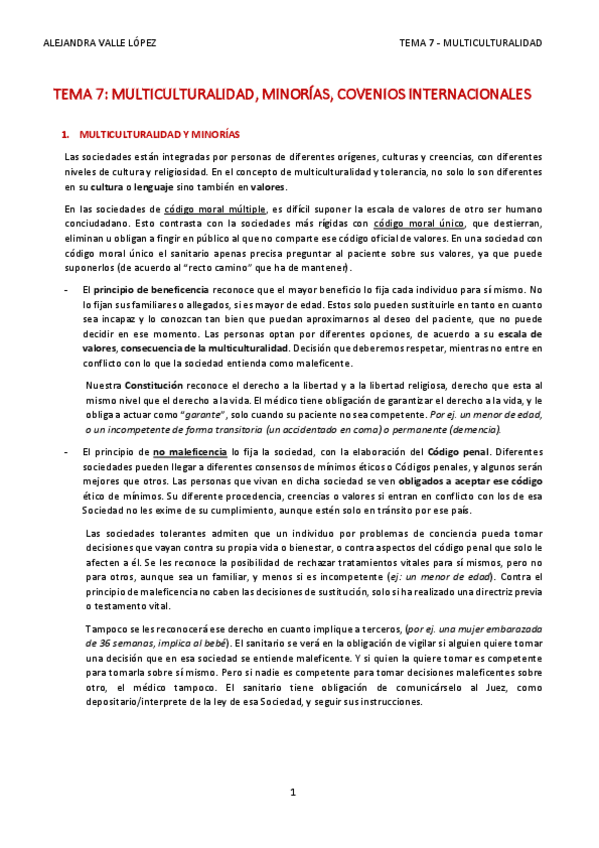 ALEJANDRA VALLE LÓPEZ

TEMA 7 - MULTICULTURALIDAD

TEMA 7: MULTICULTURALIDAD, MINORÍAS, COVENIOS INTERNACIONALES

1. MULTICULTURALIDAD Y MINORÍAS

Las sociedades están integradas por personas de diferentes orígenes, culturas y creencias, con diferentes niveles de cultura y religiosidad. En el concepto de multiculturalidad y tolerancia, no solo lo son diferentes en su cultura o lenguaje sino también en valores.

En las sociedades de código moral múltiple, es difícil suponer la escala de valores de otro ser humano conciudadano. Esto contrasta con la sociedades más rígidas con código moral único, que destierran, eliminan u obligan a fingir en público al que no comparte ese código oficial de valores. En una sociedad con código moral único el sanitario apenas precisa preguntar al paciente sobre sus valores, ya que puede suponerlos (de acuerdo al "recto camino" que ha de mantener).

- El principio de beneficencia reconoce que el mayor beneficio lo fija cada individuo para sí mismo. No lo fijan sus familiares o allegados, si es mayor de edad. Estos solo pueden sustituirle en tanto en cuanto sea incapaz y lo conozcan tan bien que puedan aproximarnos al deseo del paciente, que no puede decidir en ese momento. Las personas optan por diferentes opciones, de acuerdo a su escala de valores, consecuencia de la multiculturalidad. Decisión que deberemos respetar, mientras no entre en conflicto con lo que la sociedad entienda como maleficente.

Nuestra Constitución reconoce el derecho a la libertad y a la libertad religiosa, derecho que esta al mismo nivel que el derecho a la vida. El médico tiene obligación de garantizar el derecho a la vida, y le obliga a actuar como "garante", solo cuando su paciente no sea competente. Por ej. un menor de edad, o un incompetente de forma transitoria (un accidentado en coma) o permanente (demencia).

- El principio de no maleficencia lo fija la sociedad, con la elaboración del Código penal. Diferentes sociedades pueden llegar a diferentes consensos de mínimos éticos o Códigos penales, y algunos serán mejores que otros. Las personas que vivan en dicha sociedad se ven obligados a aceptar ese código ético de mínimos. Su diferente procedencia, creencias o valores si entran en conflicto con los de esa Sociedad no les exime de su cumplimiento, aunque estén solo en tránsito por ese país.

Las sociedades tolerantes admiten que un individuo por problemas de conciencia pueda tomar decisiones que vayan contra su propia vida o bienestar, o contra aspectos del código penal que solo le afecten a él. Se les reconoce la posibilidad de rechazar tratamientos vitales para sí mismos, pero no para otros, aunque sea un familiar, y menos si es incompetente (ej: un menor de edad). Contra el principio de maleficencia no caben las decisiones de sustitución, solo si ha realizado una directriz previa o testamento vital.

Tampoco se les reconocerá ese derecho en cuanto implique a terceros, (por ej. una mujer embarazada de 36 semanas, implica al bebé). El sanitario se verá en la obligación de vigilar si alguien quiere tomar una decisión que en esa sociedad se entiende maleficente. Y si quien la quiere tomar es competente para tomarla sobre sí mismo. Pero si nadie es competente para tomar decisiones maleficentes sobre otro, el médico tampoco. El sanitario tiene obligación de comunicárselo al Juez, como depositario/interprete de la ley de esa Sociedad, y seguir sus instrucciones.

1